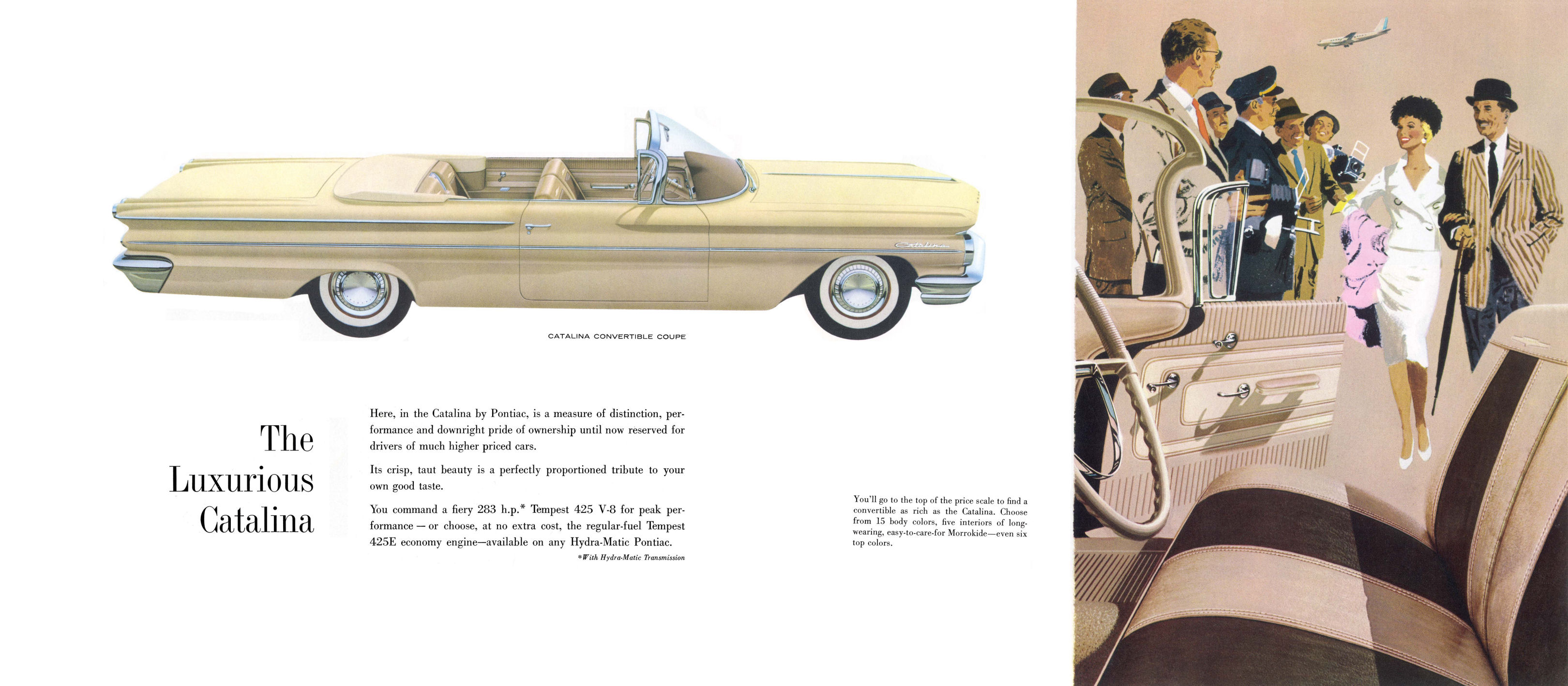 Catalina

CATALINA CONVERTIBLE COUPE

The Luxurious Catalina

Here, in the Catalina by Pontiac, is a measure of distinction, performance and downright pride of ownership until now reserved for drivers of much higher priced cars.

Its crisp, taut beauty is a perfectly proportioned tribute to your own good taste.

You command a fiery 283 h.p.* Tempest 425 V-8 for peak performance — or choose, at no extra cost, the regular-fuel Tempest 425E economy engine—available on any Hydra-Matic Pontiac.

*With Hydra-Matic Transmission

You'll go to the top of the price scale to find a convertible as rich as the Catalina. Choose from 15 body colors, five interiors of long-wearing, easy-to-care-for Morrokide—even six top colors.